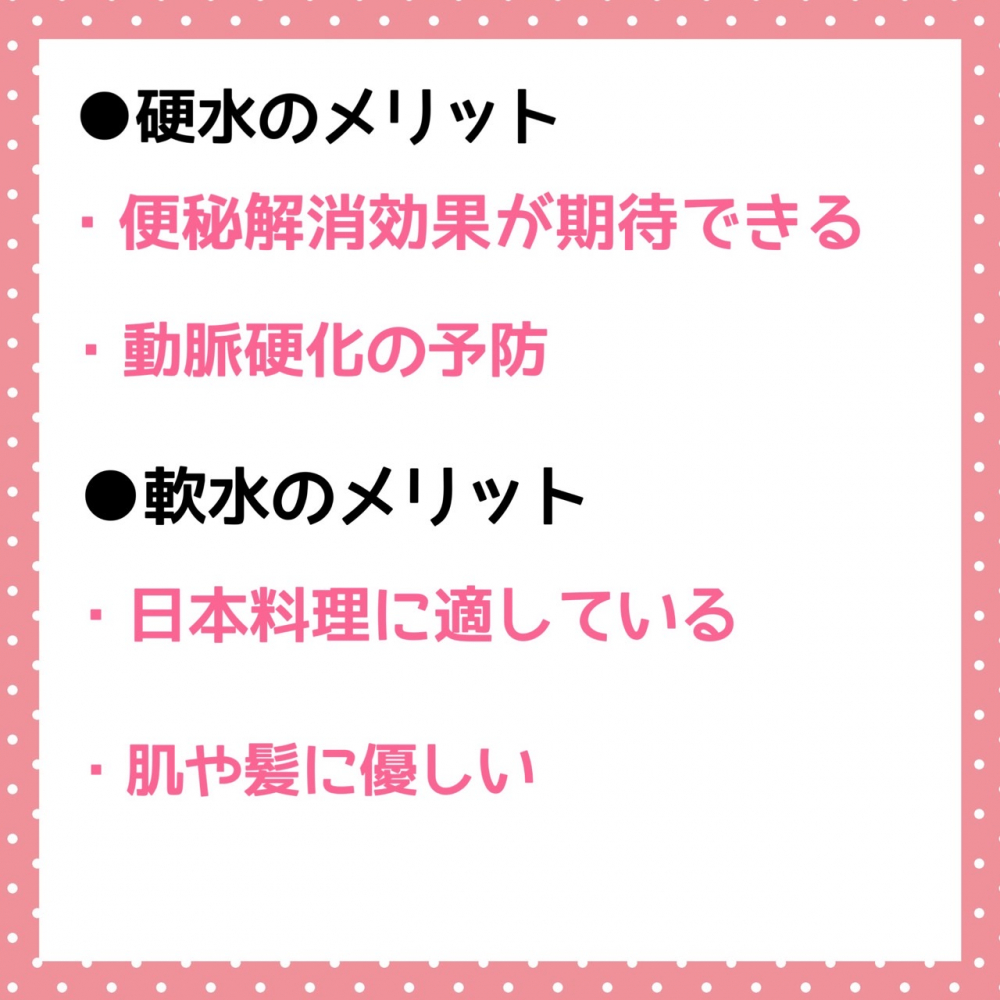 ●硬水のメリット

・便秘解消効果が期待できる

・動脈硬化の予防

●軟水のメリット

・日本料理に適している

・肌や髪に優しい